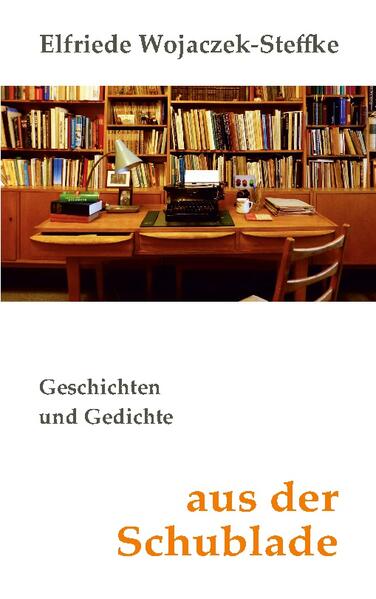 Elfriede Wojaczek-Steffke

Geschichten
und Gedichte

aus der
Schublade